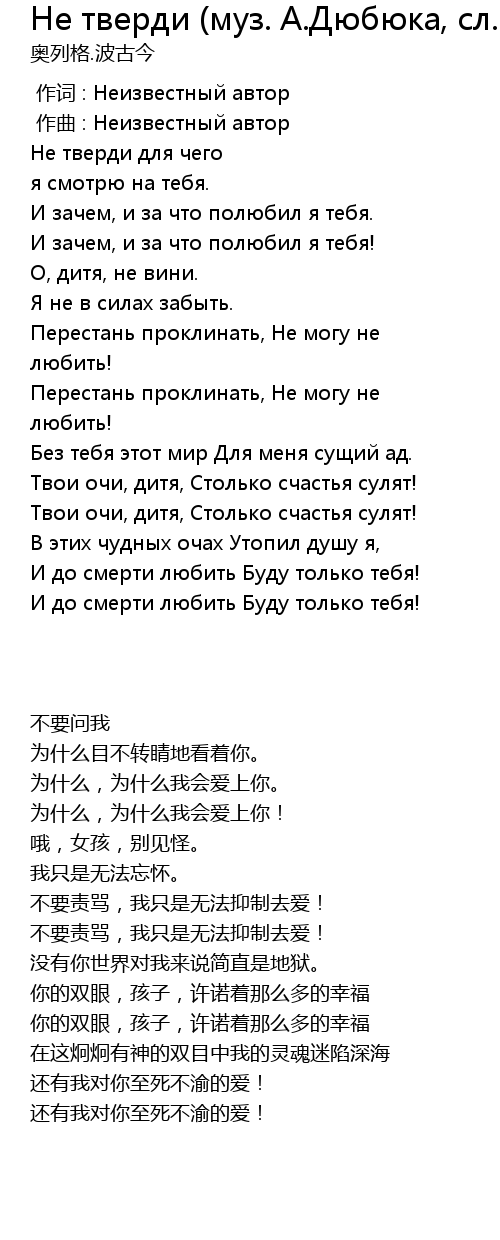 Не тверди (муз. А.Дюбюка, сл.

奥列格.波古今

作词 : Неизвестный автор
作曲 : Неизвестный автор
Не тверди для чего
я смотрю на тебя.
И зачем, и за что полюбил я тебя.
И зачем, и за что полюбил я тебя!
О, дитя, не вини.
Я не в силах забыть.
Перестань проклинать, Не могу не любить!
Перестань проклинать, Не могу не любить!
Без тебя этот мир Для меня сущий ад.
Твои очи, дитя, Столько счастья сулят!
Твои очи, дитя, Столько счастья сулят!
В этих чудных очах Утопил душу я,
И до смерти любить Буду только тебя!
И до смерти любить Буду только тебя!

不要问我
为什么目不转睛地看着你。
为什么，为什么我会爱上你。
为什么，为什么我会爱上你！
哦，女孩，别见怪。
我只是无法忘怀。
不要责骂，我只是无法抑制去爱！
不要责骂，我只是无法抑制去爱！
没有你世界对我来说简直是地狱。
你的双眼，孩子，许诺着那么多的幸福
你的双眼，孩子，许诺着那么多的幸福
在这炯炯有神的双目中我的灵魂迷陷深海
还有我对你至死不渝的爱！
还有我对你至死不渝的爱！